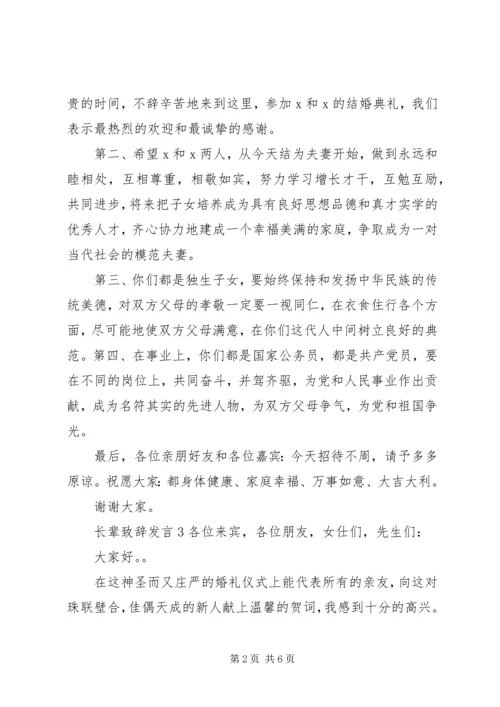 贵的时间，不辞辛苦地来到这里，参加 x 和 x 的结婚典礼，我们表示最热烈的欢迎和最诚挚的感谢。

第二、希望 x 和 x 两人，从今天结为夫妻开始，做到永远和睦相处，互相尊重，相敬如宾，努力学习增长才干，互勉互励，共同进步，将来把子女培养成为具有良好思想品德和真才实学的优秀人才，齐心协力地建成一个幸福美满的家庭，争取成为一对当代社会的模范夫妻。

第三、你们都是独生子女，要始终保持和发扬中华民族的传统美德，对双方父母的孝敬一定要一视同仁，在衣食住行各个方面，尽可能地使双方父母满意，在你们这代人中间树立良好的典范。第四、在事业上，你们都是国家公务员，都是共产党员，要在不同的岗位上，共同奋斗，并驾齐驱，为党和人民事业作出贡献，成为名符其实的先进人物，为双方父母争气，为党和祖国争光。

最后，各位亲朋好友和各位嘉宾：今天招待不周，请予多多原谅。祝愿大家：都身体健康、家庭幸福、万事如意、大吉大利。

谢谢大家。

长辈致辞发言 3 各位来宾，各位朋友，女仕们，先生们：

大家好。。

在这神圣而又庄严的婚礼仪式上能代表所有的亲友，向这对珠联壁合，佳偶天成的新人献上温馨的贺词，我感到十分的高兴。

第 2 页 共 6 页